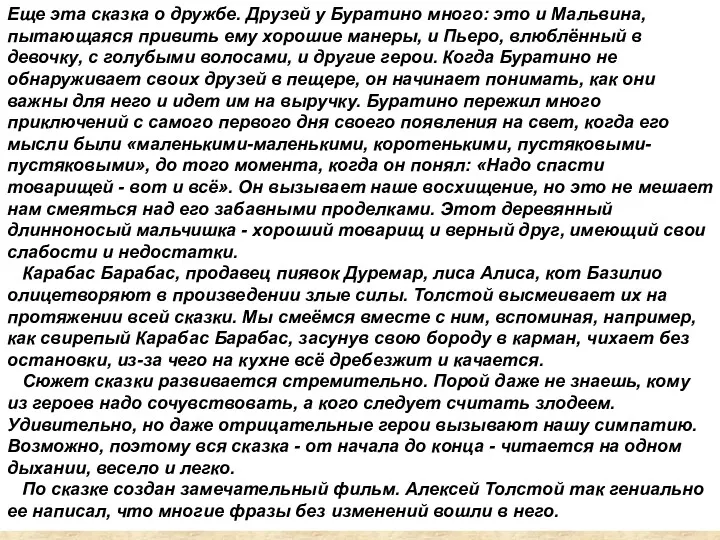 Еще эта сказка о дружбе. Друзей у Буратино много: это и Мальвина, пытающаяся привить ему хорошие манеры, и Пьеро, влюблённый в девочку, с голубыми волосами, и другие герои. Когда Буратино не обнаруживает своих друзей в пещере, он начинает понимать, как они важны для него и идет им на выручку. Буратино пережил много приключений с самого первого дня своего появления на свет, когда его мысли были «маленькими-маленькими, коротенькими, пустяковыми-пустяковыми», до того момента, когда он понял: «Надо спасти товарищей - вот и всё». Он вызывает наше восхищение, но это не мешает нам смеяться над его забавными проделками. Этот деревянный длинноносый мальчишка - хороший товарищ и верный друг, имеющий свои слабости и недостатки.

Карабас Барабас, продавец пиявок Дуремар, лиса Алиса, кот Базилио олицетворяют в произведении злые силы. Толстой высмеивает их на протяжении всей сказки. Мы смеёмся вместе с ним, вспоминая, например, как свирепый Карабас Барабас, засунув свою бороду в карман, чихает без остановки, из-за чего на кухне всё дребезжит и качается.

Сюжет сказки развивается стремительно. Порой даже не знаешь, кому из героев надо сочувствовать, а кого следует считать злодеем. Удивительно, но даже отрицательные герои вызывают нашу симпатию. Возможно, поэтому вся сказка - от начала до конца - читается на одном дыхании, весело и легко.

По сказке создан замечательный фильм. Алексей Толстой так гениально ее написал, что многие фразы без изменений вошли в него.